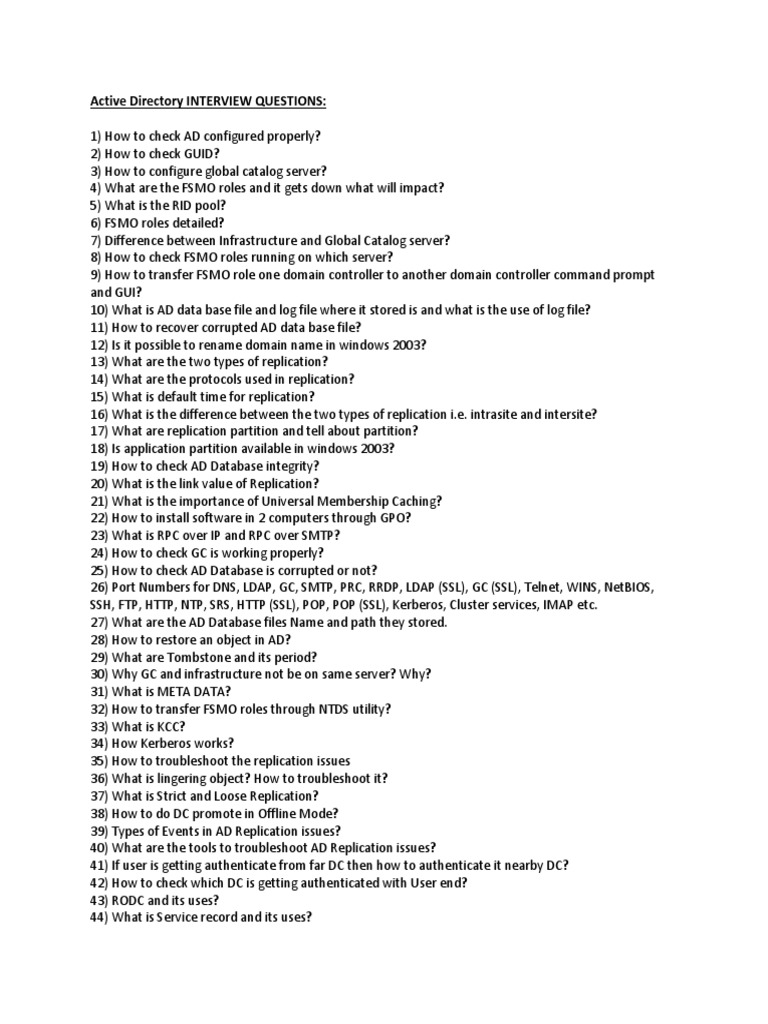 Active Directory INTERVIEW QUESTIONS:

1) How to check AD configured properly?
2) How to check GUID?
3) How to configure global catalog server?
4) What are the FSMO roles and it gets down what will impact?
5) What is the RID pool?
6) FSMO roles detailed?
7) Difference between Infrastructure and Global Catalog server?
8) How to check FSMO roles running on which server?
9) How to transfer FSMO role one domain controller to another domain controller command prompt and GUI?
10) What is AD data base file and log file where it stored is and what is the use of log file?
11) How to recover corrupted AD data base file?
12) Is it possible to rename domain name in windows 2003?
13) What are the two types of replication?
14) What are the protocols used in replication?
15) What is default time for replication?
16) What is the difference between the two types of replication i.e. intrasite and intersite?
17) What are replication partition and tell about partition?
18) Is application partition available in windows 2003?
19) How to check AD Database integrity?
20) What is the link value of Replication?
21) What is the importance of Universal Membership Caching?
22) How to install software in 2 computers through GPO?
23) What is RPC over IP and RPC over SMTP?
24) How to check GC is working properly?
25) How to check AD Database is corrupted or not?
26) Port Numbers for DNS, LDAP, GC, SMTP, PRC, RRDP, LDAP (SSL), GC (SSL), Telnet, WINS, NetBIOS, SSH, FTP, HTTP, NTP, SRS, HTTP (SSL), POP, POP (SSL), Kerberos, Cluster services, IMAP etc.
27) What are the AD Database files Name and path they stored.
28) How to restore an object in AD?
29) What are Tombstone and its period?
30) Why GC and infrastructure not be on same server? Why?
31) What is META DATA?
32) How to transfer FSMO roles through NTDS utility?
33) What is KCC?
34) How Kerberos works?
35) How to troubleshoot the replication issues
36) What is lingering object? How to troubleshoot it?
37) What is Strict and Loose Replication?
38) How to do DC promote in Offline Mode?
39) Types of Events in AD Replication issues?
40) What are the tools to troubleshoot AD Replication issues?
41) If user is getting authenticate from far DC then how to authenticate it nearby DC?
42) How to check which DC is getting authenticated with User end?
43) RODC and its uses?
44) What is Service record and its uses?